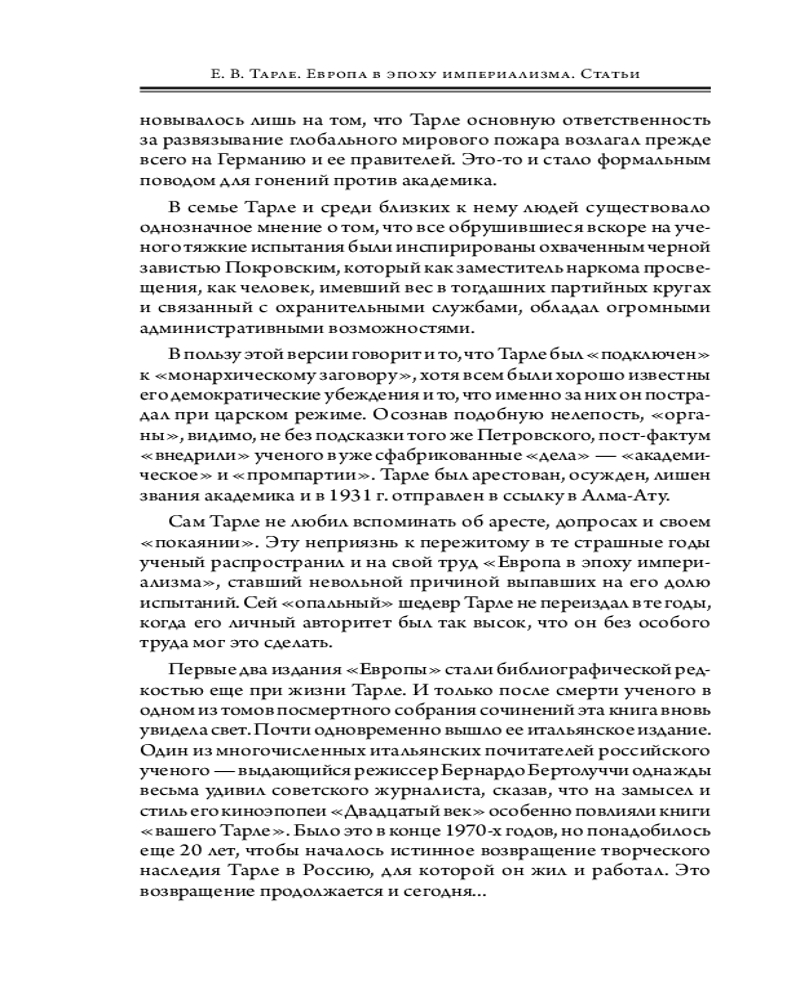 Е. В. Тарле. Европа в эпоху империализма. Статьи

новывалось лишь на том, что Тарле основную ответственность за развязывание глобального мирового пожара возлагал прежде всего на Германию и ее правителей. Это-то и стало формальным поводом для гонений против академика.

В семье Тарле и среди близких к нему людей существовало однозначное мнение о том, что все обрушившиеся вскоре на ученого тяжкие испытания были инспирированы охваченным черной завистью Покровским, который как заместитель наркома просвещения, как человек, имевший вес в тогдашних партийных кругах и связанный с охранительными службами, обладал огромными административными возможностями.

В пользу этой версии говорит и то, что Тарле был «подключен» к «монархическому заговору», хотя всем были хорошо известны его демократические убеждения и то, что именно за них он пострадал при царском режиме. Осознав подобную нелепость, «органы», видимо, не без подсказки того же Петровского, пост-фактум «внедрили» ученого в уже сфабрикованные «дела» — «академическое» и «промпартии». Тарле был арестован, осужден, лишен звания академика и в 1931 г. отправлен в ссылку в Алма-Ату.

Сам Тарле не любил вспоминать об аресте, допросах и своем «покаянии». Эту неприязнь к пережитому в те страшные годы ученый распространил и на свой труд «Европа в эпоху империализма», ставший невольной причиной выпавших на его долю испытаний. Сей «опальный» шедевр Тарле не переиздал в те годы, когда его личный авторитет был так высок, что он без особого труда мог это сделать.

Первые два издания «Европы» стали библиографической редкостью еще при жизни Тарле. И только после смерти ученого в одном из томов посмертного собрания сочинений эта книга вновь увидела свет. Почти одновременно вышло ее итальянское издание. Один из многочисленных итальянских почитателей российского ученого — выдающийся режиссер Бернардо Бертолуччи однажды весьма удивил советского журналиста, сказав, что на замысел и стиль его киноэпопеи «Двадцатый век» особенно повлияли книги «вашего Тарле». Было это в конце 1970-х годов, но понадобилось еще 20 лет, чтобы началось истинное возвращение творческого наследия Тарле в Россию, для которой он жил и работал. Это возвращение продолжается и сегодня...